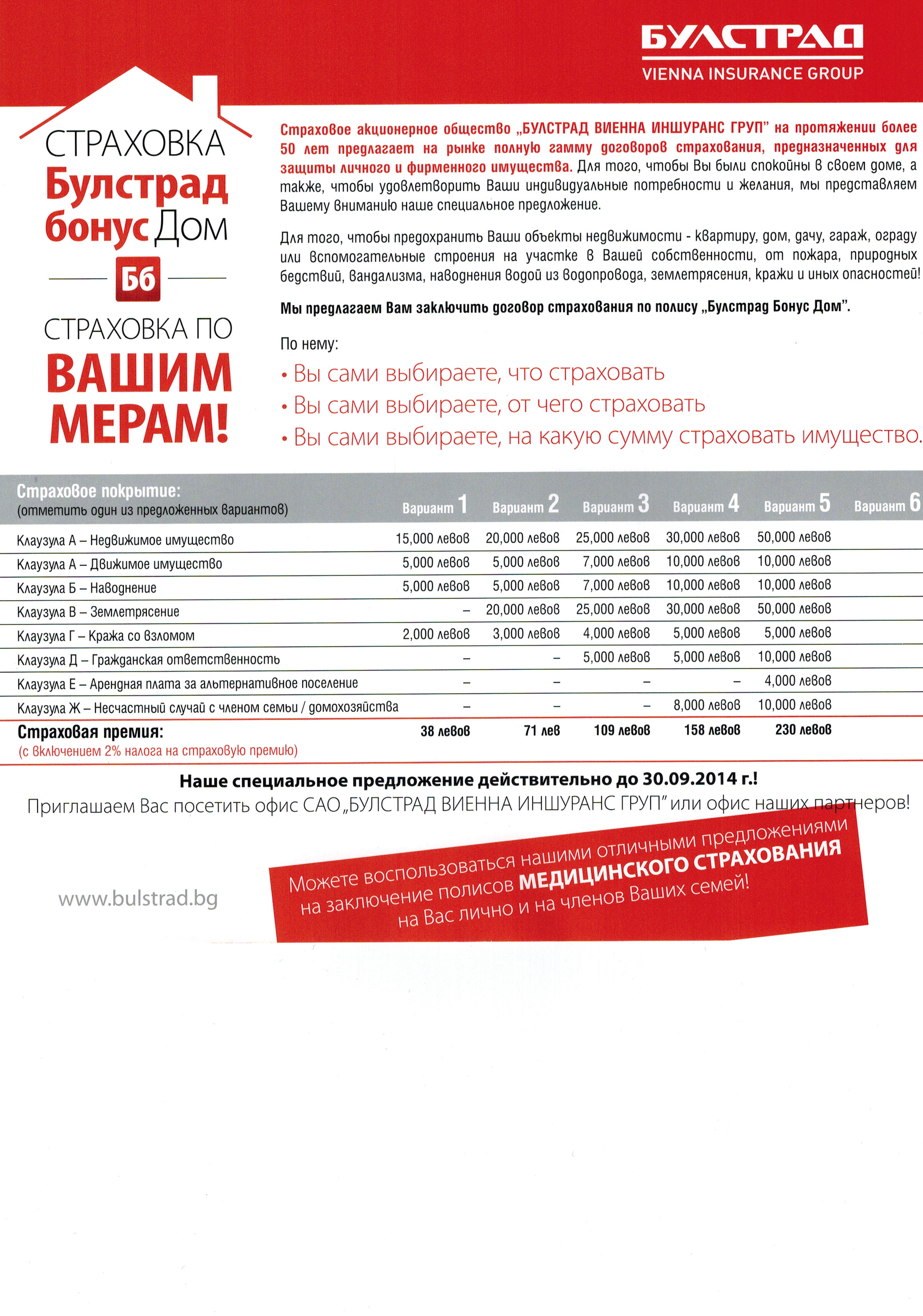 БУЛСТРАД
VIENNA INSURANCE GROUP

СТРАХОВКА
Булстрад
бонус Дом

Бб

СТРАХОВКА ПО
ВАШИМ
МЕРАМ!

Страховое акционерное общество „БУЛСТРАД ВИЕННА ИНШУРАНС ГРУП" на протяжении более 50 лет предлагает на рынке полную гамму договоров страхования, предназначенных для защиты личного и фирменного имущества. Для того, чтобы Вы были спокойны в своем доме, а также, чтобы удовлетворить Ваши индивидуальные потребности и желания, мы представляем Вашему вниманию наше специальное предложение.

Для того, чтобы предохранить Ваши объекты недвижимости - квартиру, дом, дачу, гараж, ограду или вспомогательные строения на участке в Вашей собственности, от пожара, природных бедствий, вандализма, наводнения водой из водопровода, землетрясения, кражи и иных опасностей!

Мы предлагаем Вам заключить договор страхования по полису „Булстрад Бонус Дом".

По нему:
• Вы сами выбираете, что страховать
• Вы сами выбираете, от чего страховать
• Вы сами выбираете, на какую сумму страховать имущество.

| Страховое покрытие: (отметить один из предложенных вариантов) | Вариант 1 | Вариант 2 | Вариант 3 | Вариант 4 | Вариант 5 | Вариант 6 |
|---|---|---|---|---|---|---|
| Клаузула А – Недвижимое имущество | 15,000 левов | 20,000 левов | 25,000 левов | 30,000 левов | 50,000 левов | |
| Клаузула А – Движимое имущество | 5,000 левов | 5,000 левов | 7,000 левов | 10,000 левов | 10,000 левов | |
| Клаузула Б – Наводнение | 5,000 левов | 5,000 левов | 7,000 левов | 10,000 левов | 10,000 левов | |
| Клаузула В – Землетрясение | – | 20,000 левов | 25,000 левов | 30,000 левов | 50,000 левов | |
| Клаузула Г – Кража со взломом | 2,000 левов | 3,000 левов | 4,000 левов | 5,000 левов | 5,000 левов | |
| Клаузула Д – Гражданская ответственность | – | – | 5,000 левов | 5,000 левов | 10,000 левов | |
| Клаузула Е – Арендная плата за альтернативное поселение | – | – | – | – | 4,000 левов | |
| Клаузула Ж – Несчастный случай с членом семьи / домохозяйства | – | – | – | 8,000 левов | 10,000 левов | |
| Страховая премия: (с включением 2% налога на страховую премию) | 38 левов | 71 лев | 109 левов | 158 левов | 230 левов | |

Наше специальное предложение действительно до 30.09.2014 г.!
Приглашаем Вас посетить офис САО „БУЛСТРАД ВИЕННА ИНШУРАНС ГРУП" или офис наших партнеров!

www.bulstrad.bg

Можете воспользоваться нашими отличными предложениями на заключение полисов МЕДИЦИНСКОГО СТРАХОВАНИЯ на Вас лично и на членов Ваших семей!